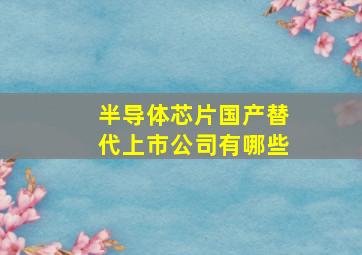 半导体芯片国产替代上市公司有哪些